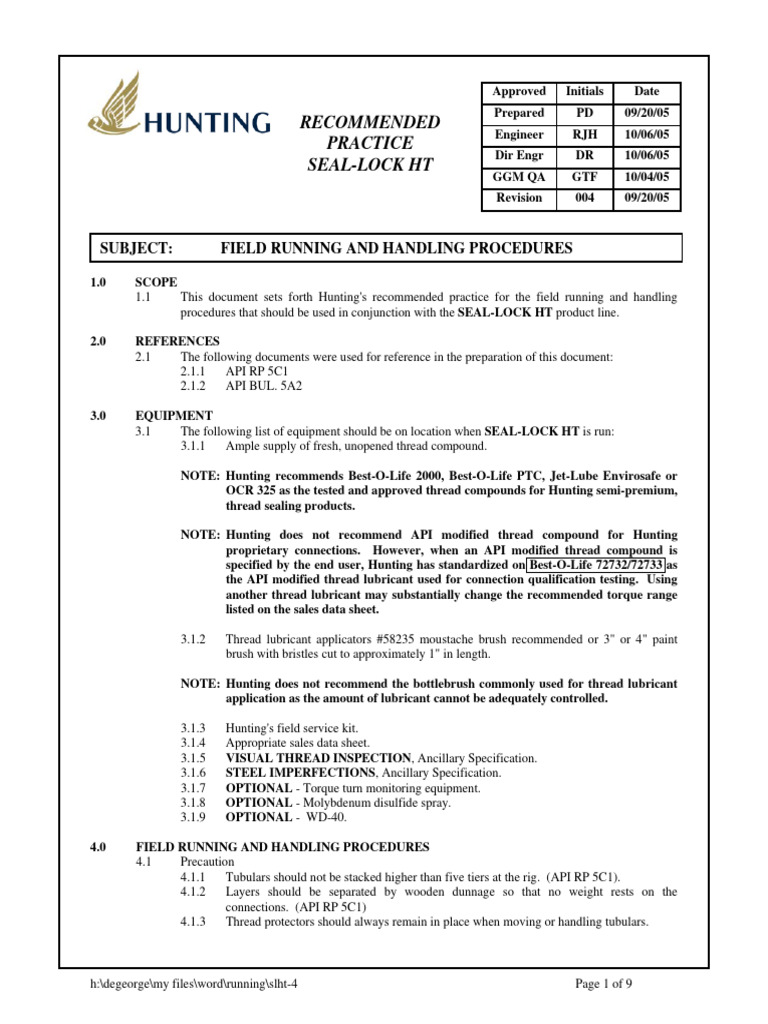 HUNTING

RECOMMENDED PRACTICE SEAL-LOCK HT

| Approved | Initials | Date |
|---|---|---|
| Prepared | PD | 09/20/05 |
| Engineer | RJH | 10/06/05 |
| Dir Engr | DR | 10/06/05 |
| GGM QA | GTF | 10/04/05 |
| Revision | 004 | 09/20/05 |

SUBJECT: FIELD RUNNING AND HANDLING PROCEDURES

1.0 SCOPE
1.1 This document sets forth Hunting's recommended practice for the field running and handling procedures that should be used in conjunction with the SEAL-LOCK HT product line.

2.0 REFERENCES
2.1 The following documents were used for reference in the preparation of this document:
2.1.1 API RP 5C1
2.1.2 API BUL. 5A2

3.0 EQUIPMENT
3.1 The following list of equipment should be on location when SEAL-LOCK HT is run:
3.1.1 Ample supply of fresh, unopened thread compound.

NOTE: Hunting recommends Best-O-Life 2000, Best-O-Life PTC, Jet-Lube Envirosafe or OCR 325 as the tested and approved thread compounds for Hunting semi-premium, thread sealing products.

NOTE: Hunting does not recommend API modified thread compound for Hunting proprietary connections. However, when an API modified thread compound is specified by the end user, Hunting has standardized on Best-O-Life 72732/72733 as the API modified thread lubricant used for connection qualification testing. Using another thread lubricant may substantially change the recommended torque range listed on the sales data sheet.

3.1.2 Thread lubricant applicators #58235 moustache brush recommended or 3" or 4" paint brush with bristles cut to approximately 1" in length.

NOTE: Hunting does not recommend the bottlebrush commonly used for thread lubricant application as the amount of lubricant cannot be adequately controlled.

3.1.3 Hunting's field service kit.
3.1.4 Appropriate sales data sheet.
3.1.5 VISUAL THREAD INSPECTION, Ancillary Specification.
3.1.6 STEEL IMPERFECTIONS, Ancillary Specification.
3.1.7 OPTIONAL - Torque turn monitoring equipment.
3.1.8 OPTIONAL - Molybdenum disulfide spray.
3.1.9 OPTIONAL - WD-40.

4.0 FIELD RUNNING AND HANDLING PROCEDURES
4.1 Precaution
4.1.1 Tubulars should not be stacked higher than five tiers at the rig. (API RP 5C1).
4.1.2 Layers should be separated by wooden dunnage so that no weight rests on the connections. (API RP 5C1)
4.1.3 Thread protectors should always remain in place when moving or handling tubulars.

h:\degeorge\my files\word\running\slht-4

Page 1 of 9